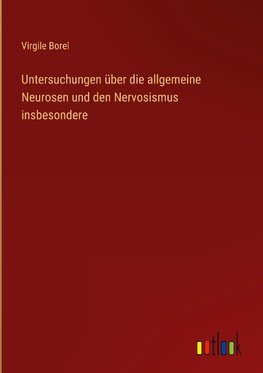 Virgile Borel

Untersuchungen über die allgemeine Neurosen und den Nervosismus insbesondere

outlook